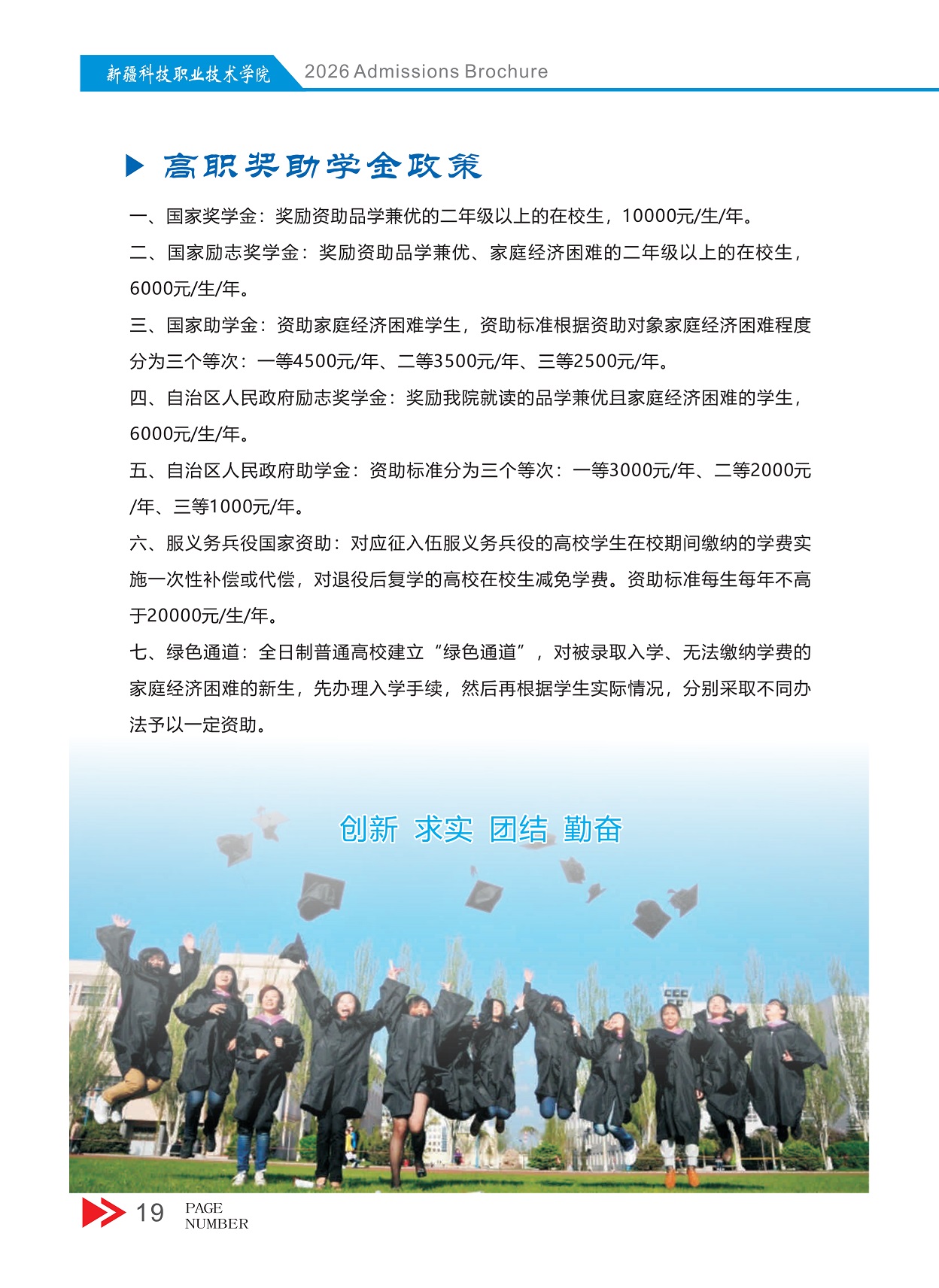 新疆科技职业技术学院 2026 Admissions Brochure

高职奖助学金政策

一、国家奖学金：奖励资助品学兼优的二年级以上的在校生，10000元/生/年。

二、国家励志奖学金：奖励资助品学兼优、家庭经济困难的二年级以上的在校生，6000元/生/年。

三、国家助学金：资助家庭经济困难学生，资助标准根据资助对象家庭经济困难程度分为三个等次：一等4500元/年、二等3500元/年、三等2500元/年。

四、自治区人民政府励志奖学金：奖励我院就读的品学兼优且家庭经济困难的学生，6000元/生/年。

五、自治区人民政府助学金：资助标准分为三个等次：一等3000元/年、二等2000元/年、三等1000元/年。

六、服义务兵役国家资助：对应征入伍服义务兵役的高校学生在校期间缴纳的学费实施一次性补偿或代偿，对退役后复学的高校在校生减免学费。资助标准每生每年不高于20000元/生/年。

七、绿色通道：全日制普通高校建立“绿色通道”，对被录取入学、无法缴纳学费的家庭经济困难的新生，先办理入学手续，然后再根据学生实际情况，分别采取不同办法予以一定资助。

创新 求实 团结 勤奋

19 PAGE NUMBER